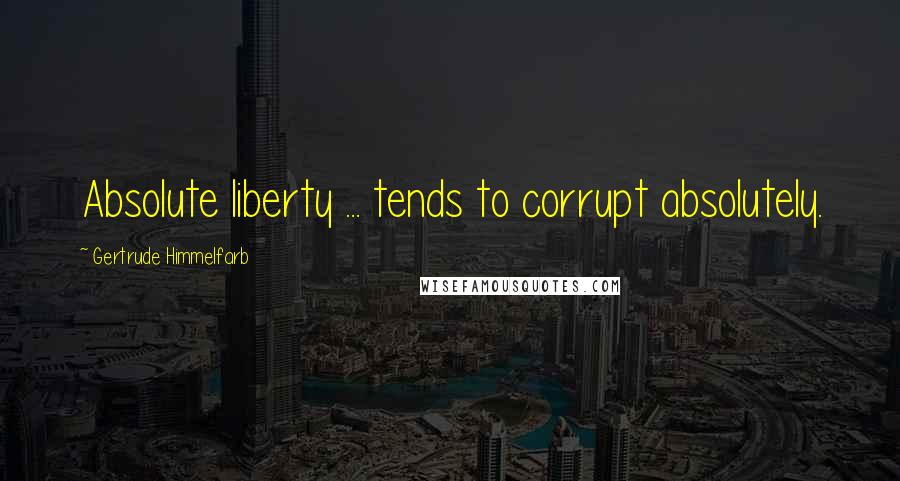 Absolute liberty ... tends to corrupt absolutely.

~ Gertrude Himmelfarb

WISEFAMOUSQUOTES.COM